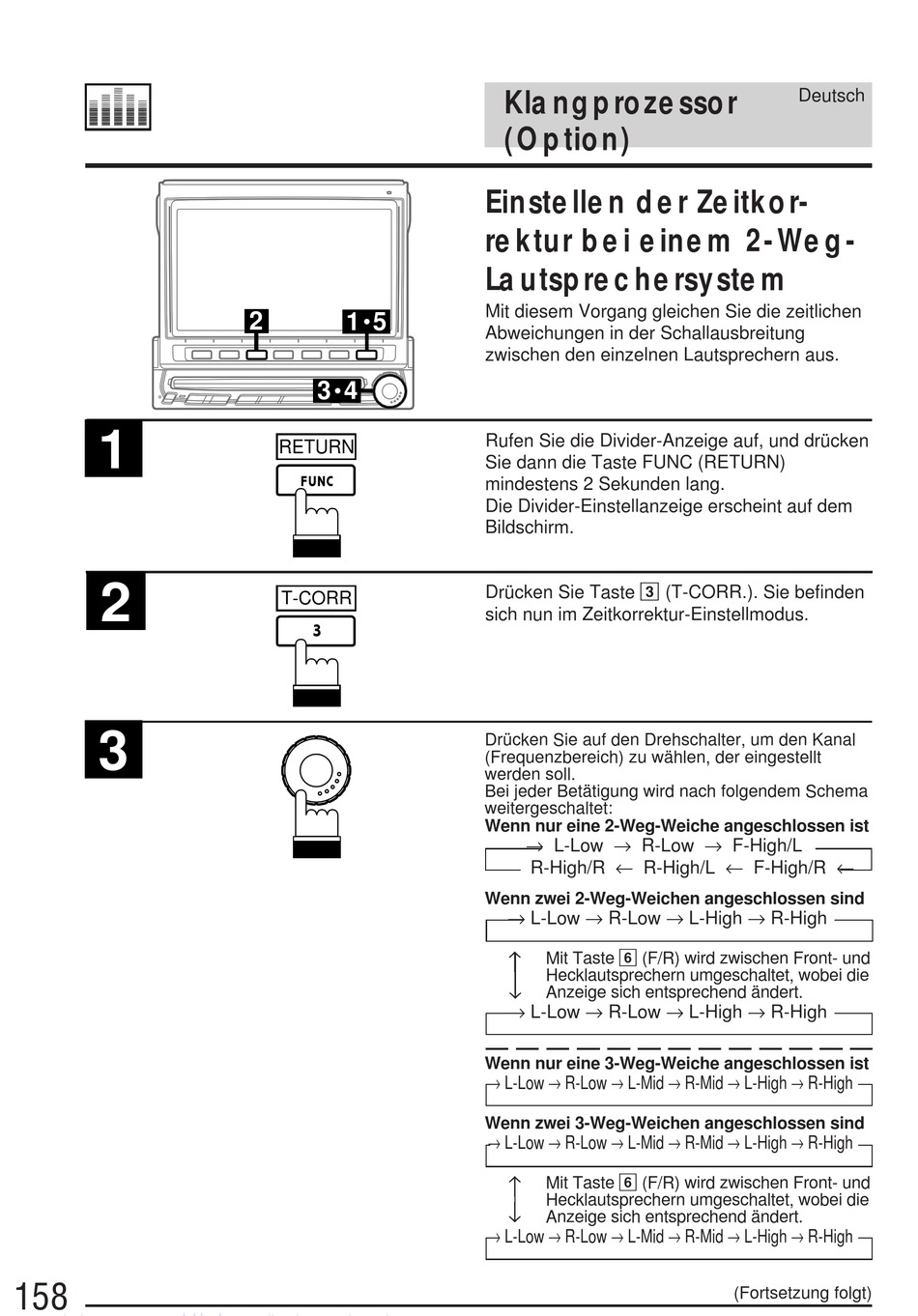 Klangprozessor (Option)

Deutsch

Einstellen der Zeitkorrektur bei einem 2-Weg-Lautsprechersystem

Mit diesem Vorgang gleichen Sie die zeitlichen Abweichungen in der Schallausbreitung zwischen den einzelnen Lautsprechern aus.

2

1•5

3•4

1

RETURN

FUNC

Rufen Sie die Divider-Anzeige auf, und drücken Sie dann die Taste FUNC (RETURN) mindestens 2 Sekunden lang.
Die Divider-Einstellanzeige erscheint auf dem Bildschirm.

2

T-CORR

3

Drücken Sie Taste 3 (T-CORR.). Sie befinden sich nun im Zeitkorrektur-Einstellmodus.

3

Drücken Sie auf den Drehschalter, um den Kanal (Frequenzbereich) zu wählen, der eingestellt werden soll.
Bei jeder Betätigung wird nach folgendem Schema weitergeschaltet:

Wenn nur eine 2-Weg-Weiche angeschlossen ist
→ L-Low → R-Low → F-High/L
R-High/R ← R-High/L ← F-High/R ←

Wenn zwei 2-Weg-Weichen angeschlossen sind
→ L-Low → R-Low → L-High → R-High

Mit Taste 6 (F/R) wird zwischen Front- und Hecklautsprechern umgeschaltet, wobei die Anzeige sich entsprechend ändert.

→ L-Low → R-Low → L-High → R-High

Wenn nur eine 3-Weg-Weiche angeschlossen ist
→ L-Low → R-Low → L-Mid → R-Mid → L-High → R-High

Wenn zwei 3-Weg-Weichen angeschlossen sind
→ L-Low → R-Low → L-Mid → R-Mid → L-High → R-High

Mit Taste 6 (F/R) wird zwischen Front- und Hecklautsprechern umgeschaltet, wobei die Anzeige sich entsprechend ändert.

→ L-Low → R-Low → L-Mid → R-Mid → L-High → R-High

158

(Fortsetzung folgt)